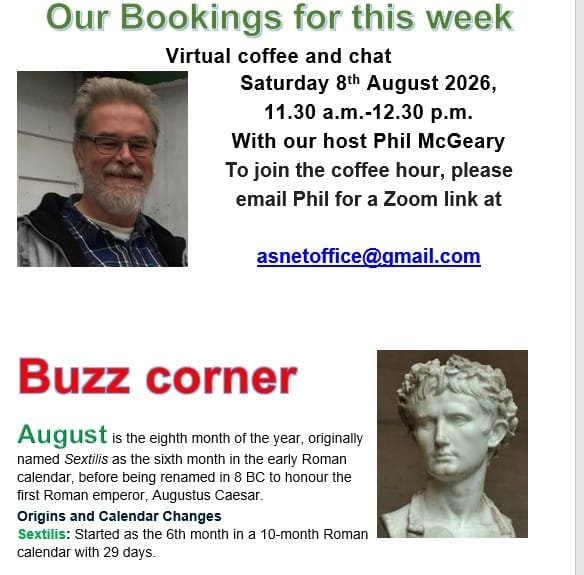 Our Bookings for this week

Virtual coffee and chat

Saturday 8th August 2026,
11.30 a.m.-12.30 p.m.
With our host Phil McGeary
To join the coffee hour, please email Phil for a Zoom link at

asnetoffice@gmail.com

Buzz corner

August is the eighth month of the year, originally named Sextilis as the sixth month in the early Roman calendar, before being renamed in 8 BC to honour the first Roman emperor, Augustus Caesar.

Origins and Calendar Changes

Sextilis: Started as the 6th month in a 10-month Roman calendar with 29 days.